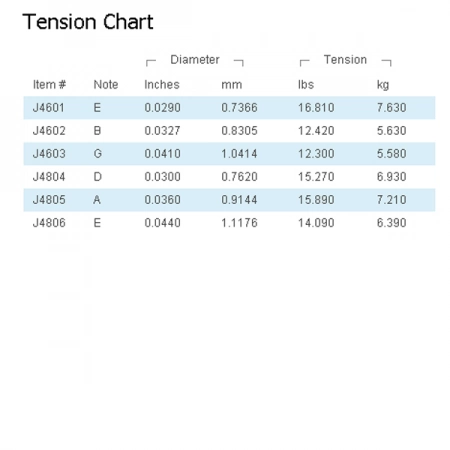 Tension Chart

|  |  | Diameter |  | Tension |  |
|---|---|---|---|---|---|
| Item # | Note | Inches | mm | lbs | kg |
| J4601 | E | 0.0290 | 0.7366 | 16.810 | 7.630 |
| J4602 | B | 0.0327 | 0.8305 | 12.420 | 5.630 |
| J4603 | G | 0.0410 | 1.0414 | 12.300 | 5.580 |
| J4804 | D | 0.0300 | 0.7620 | 15.270 | 6.930 |
| J4805 | A | 0.0360 | 0.9144 | 15.890 | 7.210 |
| J4806 | E | 0.0440 | 1.1176 | 14.090 | 6.390 |